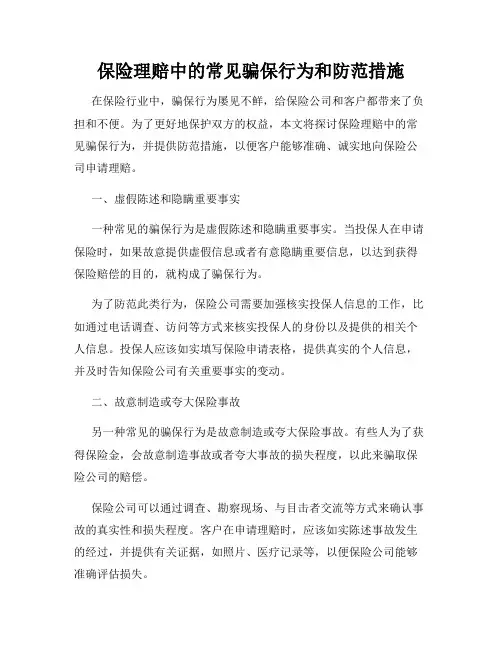 保险理赔中的常见骗保行为和防范措施

在保险行业中，骗保行为屡见不鲜，给保险公司和客户都带来了负担和不便。为了更好地保护双方的权益，本文将探讨保险理赔中的常见骗保行为，并提供防范措施，以便客户能够准确、诚实地向保险公司申请理赔。

一、虚假陈述和隐瞒重要事实

一种常见的骗保行为是虚假陈述和隐瞒重要事实。当投保人在申请保险时，如果故意提供虚假信息或者有意隐瞒重要信息，以达到获得保险赔偿的目的，就构成了骗保行为。

为了防范此类行为，保险公司需要加强核实投保人信息的工作，比如通过电话调查、访问等方式来核实投保人的身份以及提供的相关个人信息。投保人应该如实填写保险申请表格，提供真实的个人信息，并及时告知保险公司有关重要事实的变动。

二、故意制造或夸大保险事故

另一种常见的骗保行为是故意制造或夸大保险事故。有些人为了获得保险金，会故意制造事故或者夸大事故的损失程度，以此来骗取保险公司的赔偿。

保险公司可以通过调查、勘察现场、与目击者交流等方式来确认事故的真实性和损失程度。客户在申请理赔时，应该如实陈述事故发生的经过，并提供有关证据，如照片、医疗记录等，以便保险公司能够准确评估损失。